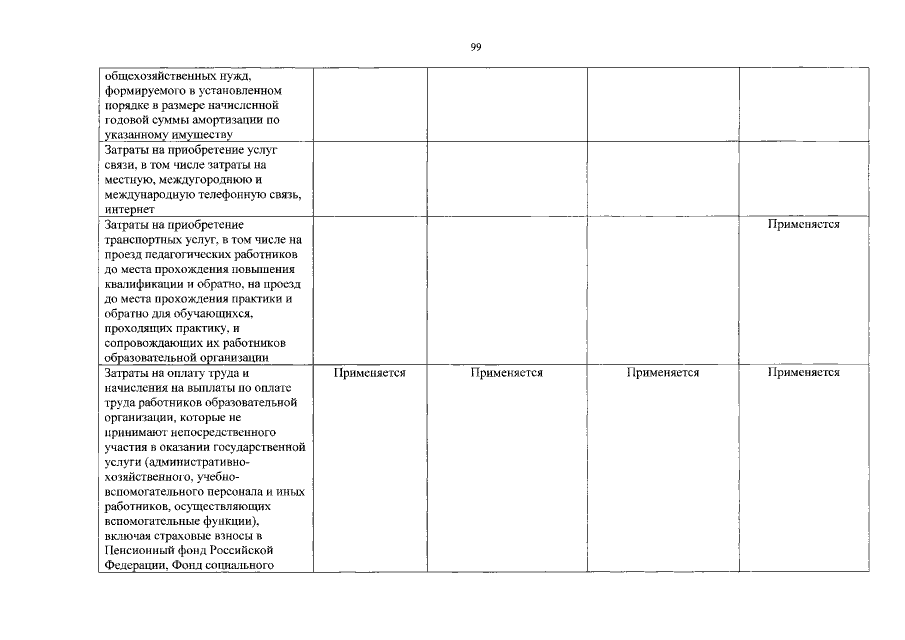 99

| | | | | |
|---|---|---|---|---|
| общехозяйственных нужд, формируемого в установленном порядке в размере начисленной годовой суммы амортизации по указанному имуществу | | | | |
| Затраты на приобретение услуг связи, в том числе затраты на местную, междугороднюю и международную телефонную связь, интернет | | | | |
| Затраты на приобретение транспортных услуг, в том числе на проезд педагогических работников до места прохождения повышения квалификации и обратно, на проезд до места прохождения практики и обратно для обучающихся, проходящих практику, и сопровождающих их работников образовательной организации | | | | Применяется |
| Затраты на оплату труда и начисления на выплаты по оплате труда работников образовательной организации, которые не принимают непосредственного участия в оказании государственной услуги (административно-хозяйственного, учебно-вспомогательного персонала и иных работников, осуществляющих вспомогательные функции), включая страховые взносы в Пенсионный фонд Российской Федерации, Фонд социального | Применяется | Применяется | Применяется | Применяется |